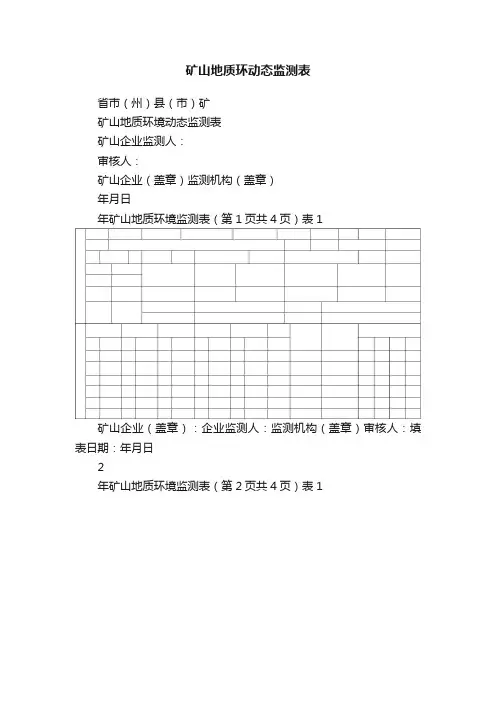 矿山地质环动态监测表

省市（州）县（市）矿

矿山地质环境动态监测表

矿山企业监测人：

审核人：

矿山企业（盖章）监测机构（盖章）

年月日

年矿山地质环境监测表（第 1 页共 4 页）表 1

矿山企业（盖章）：企业监测人：监测机构（盖章）审核人：填表日期：年月日

2

年矿山地质环境监测表（第 2 页共 4 页）表 1